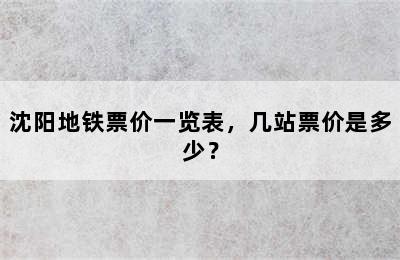 沈阳地铁票价一览表，几站票价是多少？